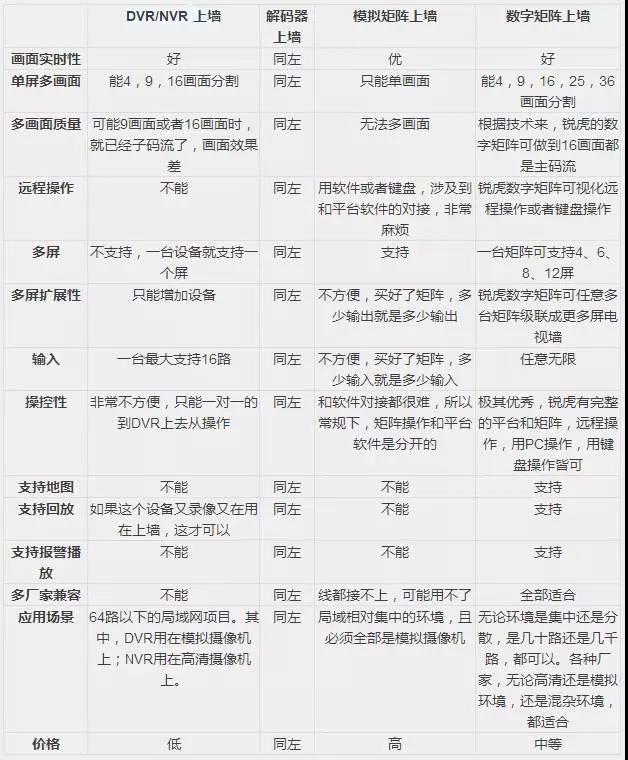 | | DVR/NVR 上墙 | 解码器上墙 | 模拟矩阵上墙 | 数字矩阵上墙 |
|---|---|---|---|---|
| 画面实时性 | 好 | 同左 | 优 | 好 |
| 单屏多画面 | 能4，9，16画面分割 | 同左 | 只能单画面 | 能4，9，16，25，36画面分割 |
| 多画面质量 | 可能9画面或者16画面时，就已经子码流了，画面效果差 | 同左 | 无法多画面 | 根据技术来，锐虎的数字矩阵可做到16画面都是主码流 |
| 远程操作 | 不能 | 同左 | 用软件或者键盘，涉及到和平台软件的对接，非常麻烦 | 锐虎数字矩阵可视化远程操作或者键盘操作 |
| 多屏 | 不支持，一台设备就支持一个屏 | 同左 | 支持 | 一台矩阵可支持4、6、8、12屏 |
| 多屏扩展性 | 只能增加设备 | 同左 | 不方便，买好了矩阵，多少输出就是多少输出 | 锐虎数字矩阵可任意多台矩阵级联成更多屏电视墙 |
| 输入 | 一台最大支持16路 | 同左 | 不方便，买好了矩阵，多少输入就是多少输入 | 任意无限 |
| 操控性 | 非常不方便，只能一对一的到DVR上去从操作 | 同左 | 和软件对接都很难，所以常规下，矩阵操作和平台软件是分开的 | 极其优秀，锐虎有完整的平台和矩阵，远程操作，用PC操作，用键盘操作皆可 |
| 支持地图 | 不能 | 同左 | 不能 | 支持 |
| 支持回放 | 如果这个设备又录像又在用在上墙，这才可以 | 同左 | 不能 | 支持 |
| 支持报警播放 | 不能 | 同左 | 不能 | 支持 |
| 多厂家兼容 | 不能 | 同左 | 线都接不上，可能用不了 | 全部适合 |
| 应用场景 | 64路以下的局域网项目。其中，DVR用在模拟摄像机上；NVR用在高清摄像机上。 | 同左 | 局域相对集中的环境，且必须全部是模拟摄像机 | 无论环境是集中还是分散，是几十路还是几千路，都可以。各种厂家，无论高清还是模拟环境，还是混杂环境，都适合 |
| 价格 | 低 | 同左 | 高 | 中等 |